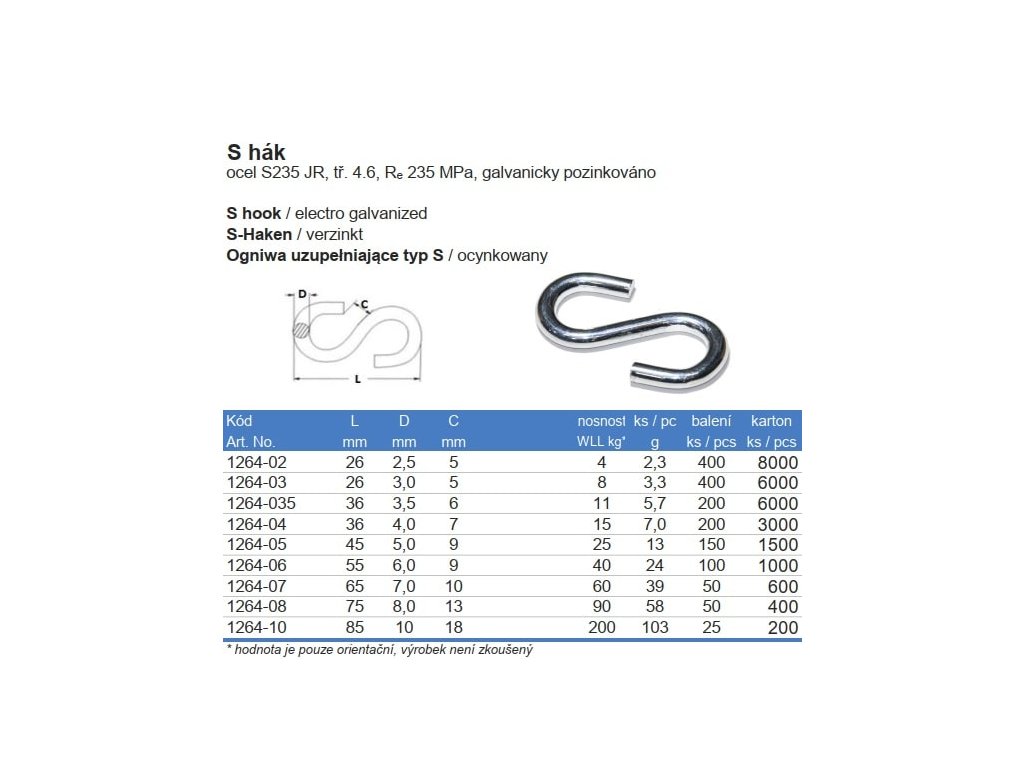 S hák
ocel S235 JR, tř. 4.6, $R_e$ 235 MPa, galvanicky pozinkováno

S hook / electro galvanized
S-Haken / verzinkt
Ogniwa uzupełniające typ S / ocynkowany

D
C
L

| Kód Art. No. | L mm | D mm | C mm | nosnost WLL kg* | ks / pc g | balení ks / pcs | karton ks / pcs |
|---|---|---|---|---|---|---|---|
| 1264-02 | 26 | 2,5 | 5 | 4 | 2,3 | 400 | 8000 |
| 1264-03 | 26 | 3,0 | 5 | 8 | 3,3 | 400 | 6000 |
| 1264-035 | 36 | 3,5 | 6 | 11 | 5,7 | 200 | 6000 |
| 1264-04 | 36 | 4,0 | 7 | 15 | 7,0 | 200 | 3000 |
| 1264-05 | 45 | 5,0 | 9 | 25 | 13 | 150 | 1500 |
| 1264-06 | 55 | 6,0 | 9 | 40 | 24 | 100 | 1000 |
| 1264-07 | 65 | 7,0 | 10 | 60 | 39 | 50 | 600 |
| 1264-08 | 75 | 8,0 | 13 | 90 | 58 | 50 | 400 |
| 1264-10 | 85 | 10 | 18 | 200 | 103 | 25 | 200 |

* hodnota je pouze orientační, výrobek není zkoušený